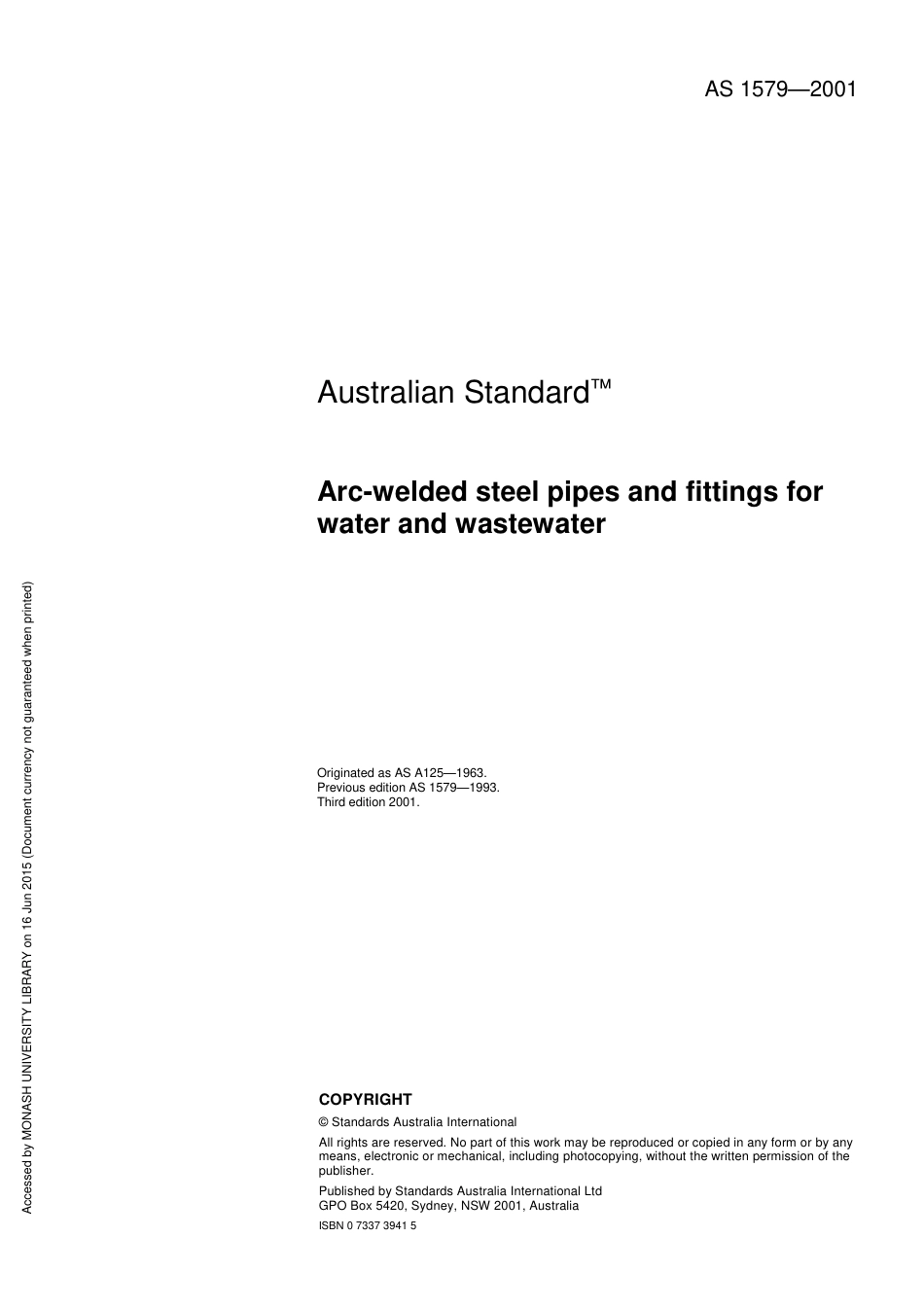 AS 1579—2001

Australian Standard™

Arc-welded steel pipes and fittings for water and wastewater

Originated as AS A125—1963.
Previous edition AS 1579—1993.
Third edition 2001.

COPYRIGHT

© Standards Australia International

All rights are reserved. No part of this work may be reproduced or copied in any form or by any means, electronic or mechanical, including photocopying, without the written permission of the publisher.

Published by Standards Australia International Ltd
GPO Box 5420, Sydney, NSW 2001, Australia

ISBN 0 7337 3941 5

Accessed by MONASH UNIVERSITY LIBRARY on 16 Jun 2015 (Document currency not guaranteed when printed)